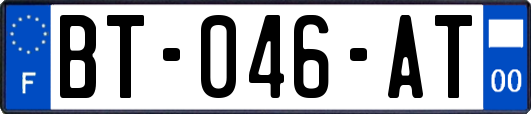 F
BT-046-AT
00